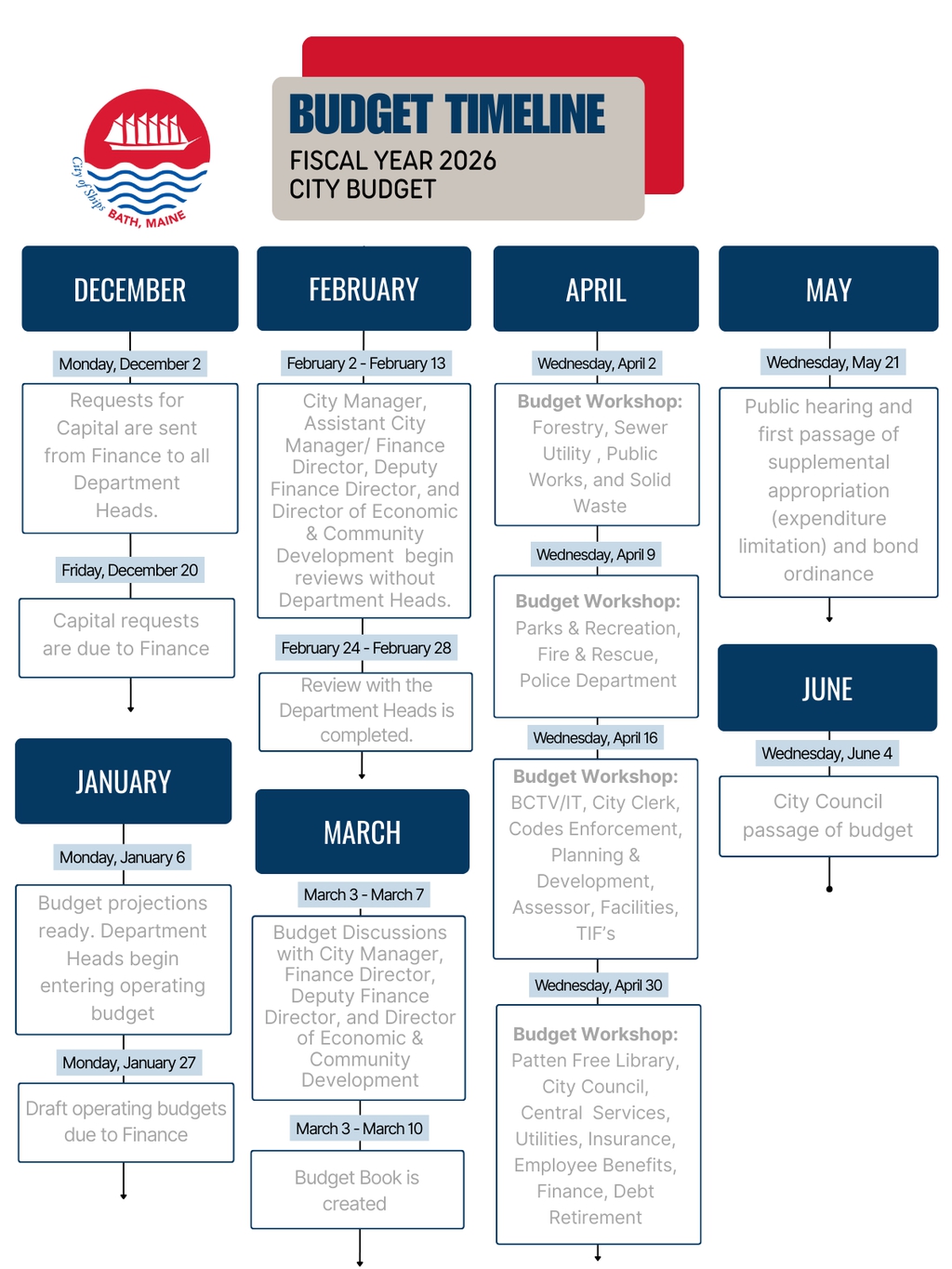 City of Ships
BATH, MAINE

BUDGET TIMELINE
FISCAL YEAR 2026
CITY BUDGET

DECEMBER

Monday, December 2

Requests for Capital are sent from Finance to all Department Heads.

Friday, December 20

Capital requests are due to Finance

JANUARY

Monday, January 6

Budget projections ready. Department Heads begin entering operating budget

Monday, January 27

Draft operating budgets due to Finance

FEBRUARY

February 2 - February 13

City Manager, Assistant City Manager/ Finance Director, Deputy Finance Director, and Director of Economic & Community Development begin reviews without Department Heads.

February 24 - February 28

Review with the Department Heads is completed.

MARCH

March 3 - March 7

Budget Discussions with City Manager, Finance Director, Deputy Finance Director, and Director of Economic & Community Development

March 3 - March 10

Budget Book is created

APRIL

Wednesday, April 2

Budget Workshop: Forestry, Sewer Utility , Public Works, and Solid Waste

Wednesday, April 9

Budget Workshop: Parks & Recreation, Fire & Rescue, Police Department

Wednesday, April 16

Budget Workshop: BCTV/IT, City Clerk, Codes Enforcement, Planning & Development, Assessor, Facilities, TIF's

Wednesday, April 30

Budget Workshop: Patten Free Library, City Council, Central Services, Utilities, Insurance, Employee Benefits, Finance, Debt Retirement

MAY

Wednesday, May 21

Public hearing and first passage of supplemental appropriation (expenditure limitation) and bond ordinance

JUNE

Wednesday, June 4

City Council passage of budget